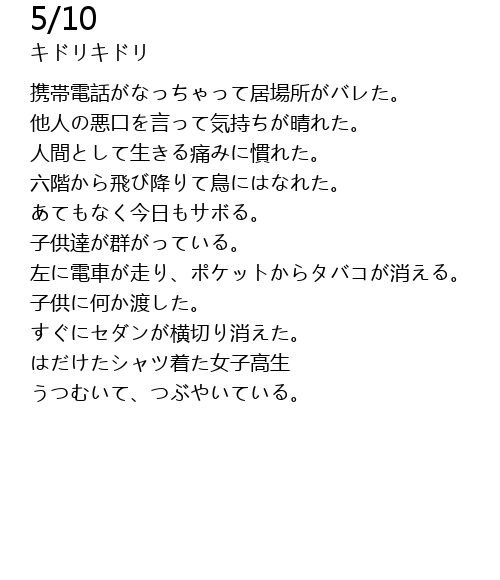 5/10
キドリキドリ

携帯電話がなっちゃって居場所がバレた。
他人の悪口を言って気持ちが晴れた。
人間として生きる痛みに慣れた。
六階から飛び降りて鳥にはなれた。
あてもなく今日もサボる。
子供達が群がっている。
左に電車が走り、ポケットからタバコが消える。
子供に何か渡した。
すぐにセダンが横切り消えた。
はだけたシャツ着た女子高生
うつむいて、つぶやいている。